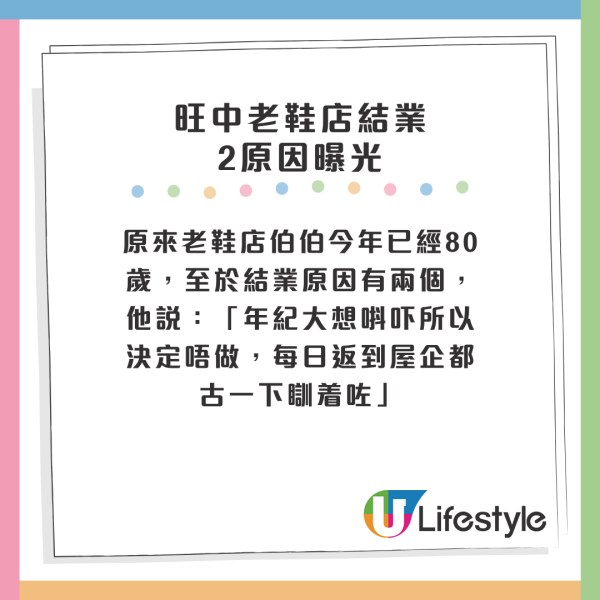 旺中老鞋店結業
2原因曝光

原來老鞋店伯伯今年已經80歲，至於結業原因有兩個，他說：「年紀大想唞吓所以決定唔做，每日返到屋企都古一下瞓着咗」

U Lifestyle